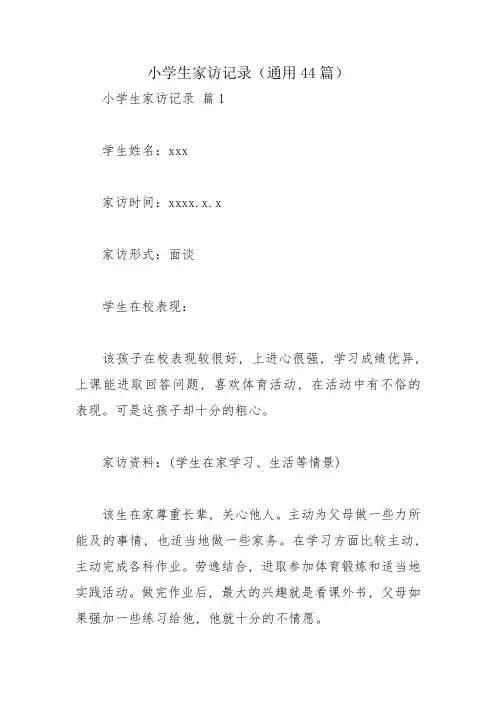 小学生家访记录（通用44篇）

小学生家访记录 篇1

学生姓名：xxx

家访时间：xxxx.x.x

家访形式：面谈

学生在校表现：

该孩子在校表现较很好，上进心很强，学习成绩优异，上课能进取回答问题，喜欢体育活动，在活动中有不俗的表现。可是这孩子却十分的粗心。

家访资料：（学生在家学习、生活等情景）

该生在家尊重长辈，关心他人。主动为父母做一些力所能及的事情，也适当地做一些家务。在学习方面比较主动，主动完成各科作业。劳逸结合，进取参加体育锻炼和适当地实践活动。做完作业后，最大的兴趣就是看课外书，父母如果强加一些练习给他，他就十分的不情愿。